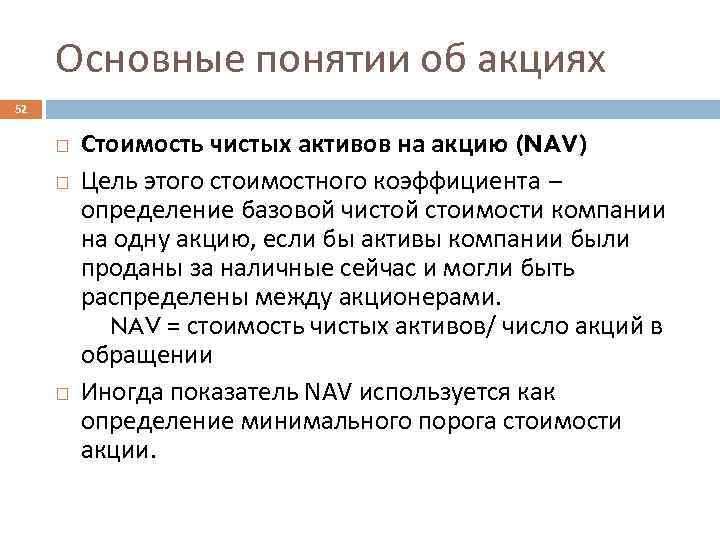 Основные понятии об акциях

52

□ Стоимость чистых активов на акцию (NAV)

□ Цель этого стоимостного коэффициента – определение базовой чистой стоимости компании на одну акцию, если бы активы компании были проданы за наличные сейчас и могли быть распределены между акционерами.
NAV = стоимость чистых активов/ число акций в обращении

□ Иногда показатель NAV используется как определение минимального порога стоимости акции.